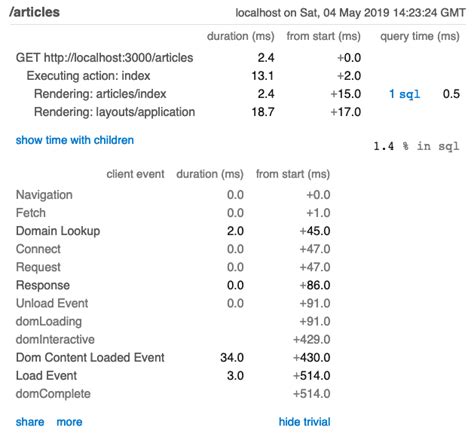 /articles localhost on Sat, 04 May 2019 14:23:24 GMT

| | duration (ms) | from start (ms) | query time (ms) | |
|---|---|---|---|---|
| GET http://localhost:3000/articles | 2.4 | +0.0 | | |
| Executing action: index | 13.1 | +2.0 | | |
| Rendering: articles/index | 2.4 | +15.0 | 1 sql | 0.5 |
| Rendering: layouts/application | 18.7 | +17.0 | | |

show time with children

1.4 % in sql

| client event | duration (ms) | from start (ms) |
|---|---|---|
| Navigation | 0.0 | +0.0 |
| Fetch | 0.0 | +1.0 |
| Domain Lookup | 2.0 | +45.0 |
| Connect | 0.0 | +47.0 |
| Request | 0.0 | +47.0 |
| Response | 0.0 | +86.0 |
| Unload Event | 0.0 | +91.0 |
| domLoading | | +91.0 |
| domInteractive | | +429.0 |
| Dom Content Loaded Event | 34.0 | +430.0 |
| Load Event | 3.0 | +514.0 |
| domComplete | | +514.0 |

share more hide trivial